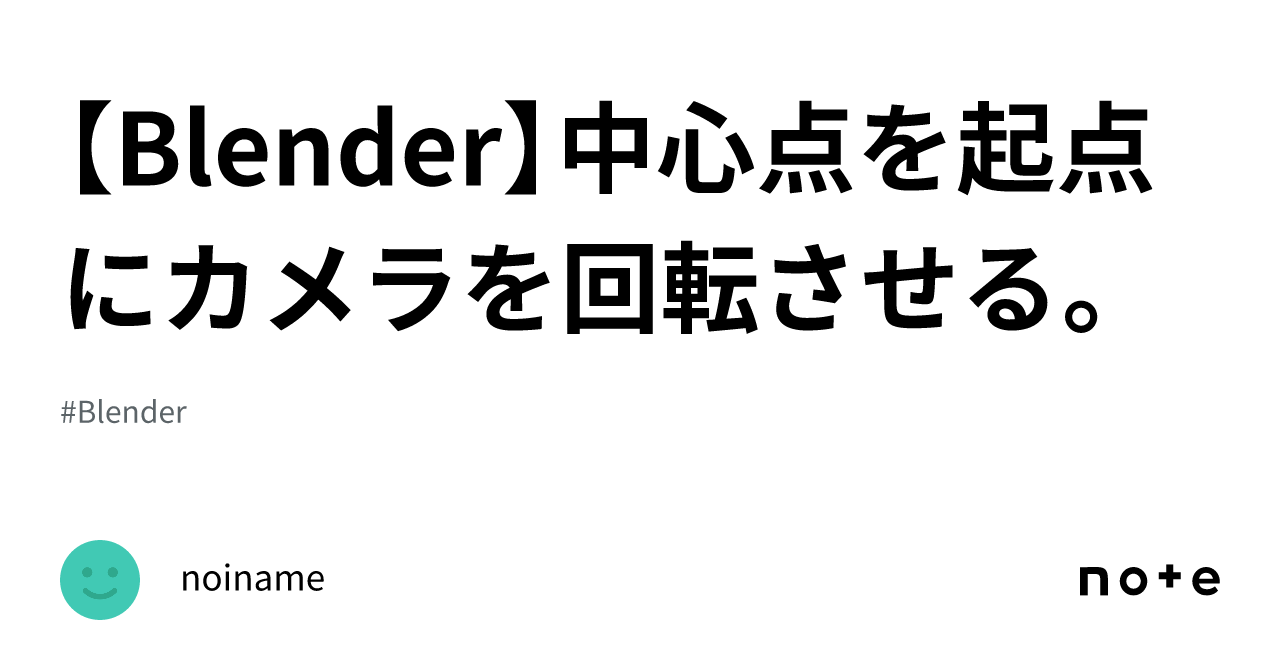 【Blender】中心点を起点にカメラを回転させる。

#Blender

noiname

note